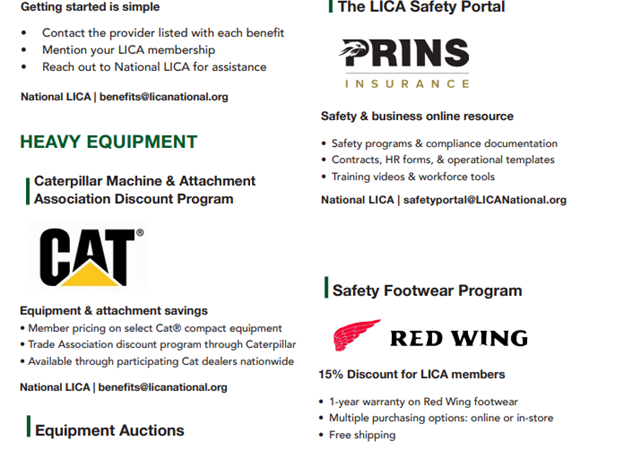 Getting started is simple

• Contact the provider listed with each benefit
• Mention your LICA membership
• Reach out to National LICA for assistance

National LICA | benefits@licanational.org

HEAVY EQUIPMENT

Caterpillar Machine & Attachment Association Discount Program

CAT®

Equipment & attachment savings

• Member pricing on select Cat® compact equipment
• Trade Association discount program through Caterpillar
• Available through participating Cat dealers nationwide

National LICA | benefits@licanational.org

Equipment Auctions

The LICA Safety Portal

PRINS
INSURANCE

Safety & business online resource

• Safety programs & compliance documentation
• Contracts, HR forms, & operational templates
• Training videos & workforce tools

National LICA | safetyportal@LICANational.org

Safety Footwear Program

RED WING

15% Discount for LICA members

• 1-year warranty on Red Wing footwear
• Multiple purchasing options: online or in-store
• Free shipping